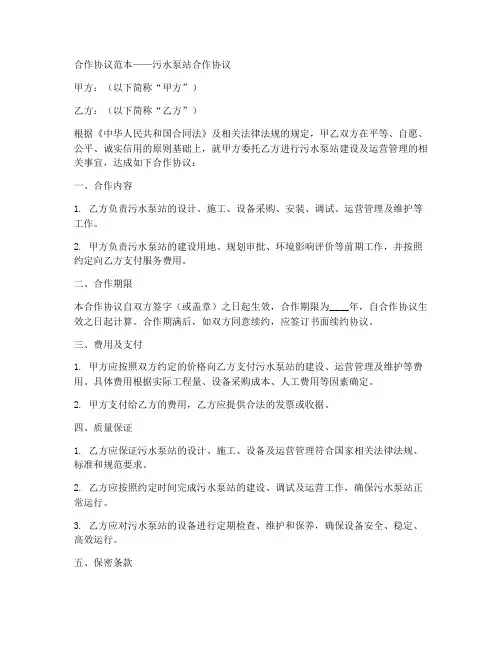 合作协议范本——污水泵站合作协议

甲方：（以下简称“甲方”）

乙方：（以下简称“乙方”）

根据《中华人民共和国合同法》及相关法律法规的规定，甲乙双方在平等、自愿、公平、诚实信用的原则基础上，就甲方委托乙方进行污水泵站建设及运营管理的相关事宜，达成如下合作协议：

一、合作内容

1. 乙方负责污水泵站的设计、施工、设备采购、安装、调试、运营管理及维护等工作。

2. 甲方负责污水泵站的建设用地、规划审批、环境影响评价等前期工作，并按照约定向乙方支付服务费用。

二、合作期限

本合作协议自双方签字（或盖章）之日起生效，合作期限为____年，自合作协议生效之日起计算。合作期满后，如双方同意续约，应签订书面续约协议。

三、费用及支付

1. 甲方应按照双方约定的价格向乙方支付污水泵站的建设、运营管理及维护等费用。具体费用根据实际工程量、设备采购成本、人工费用等因素确定。

2. 甲方支付给乙方的费用，乙方应提供合法的发票或收据。

四、质量保证

1. 乙方应保证污水泵站的设计、施工、设备及运营管理符合国家相关法律法规、标准和规范要求。

2. 乙方应按照约定时间完成污水泵站的建设、调试及运营工作，确保污水泵站正常运行。

3. 乙方应对污水泵站的设备进行定期检查、维护和保养，确保设备安全、稳定、高效运行。

五、保密条款